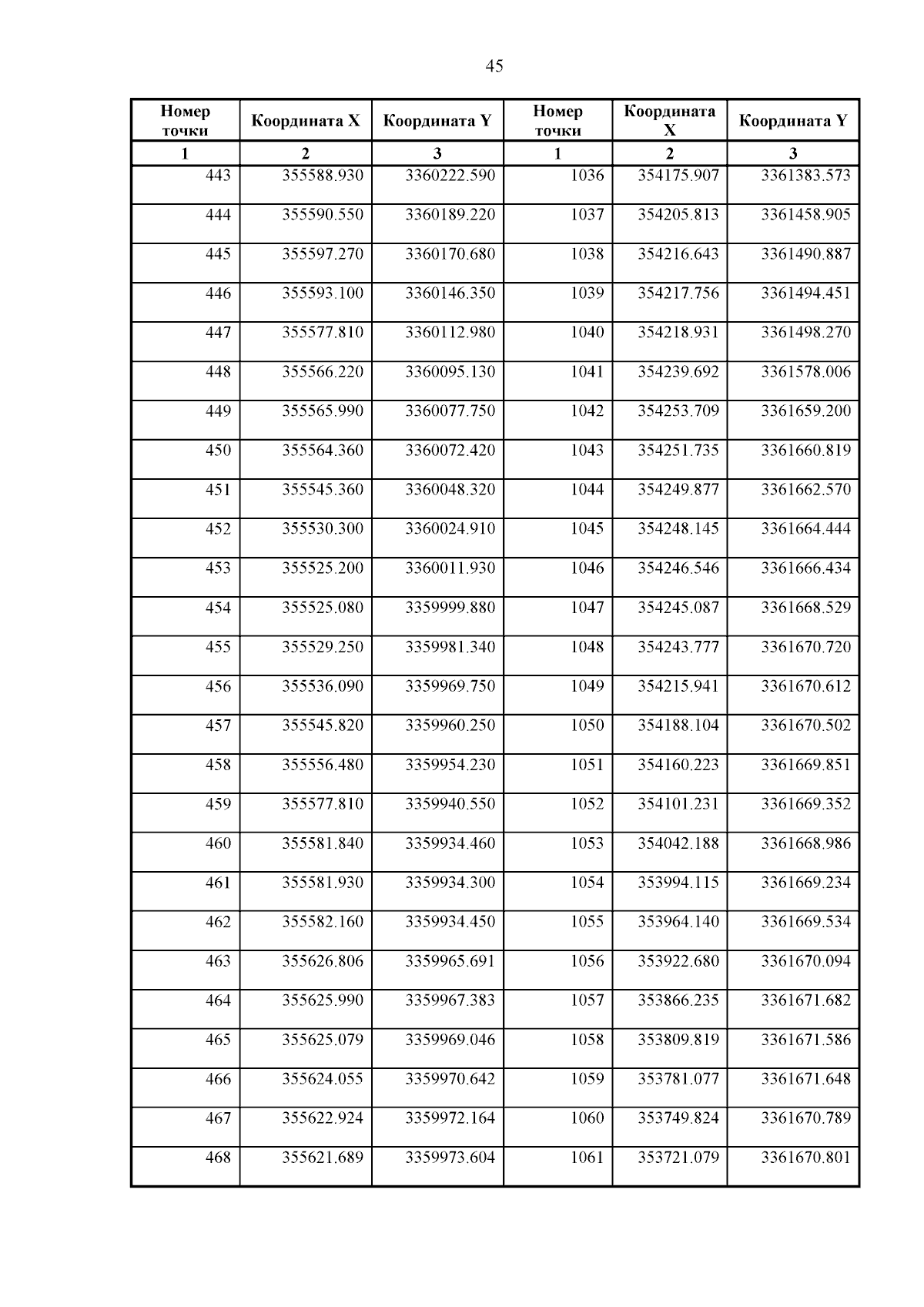 45

| Номер точки | Координата X | Координата Y | Номер точки | Координата X | Координата Y |
|---|---|---|---|---|---|
| 1 | 2 | 3 | 1 | 2 | 3 |
| 443 | 355588.930 | 3360222.590 | 1036 | 354175.907 | 3361383.573 |
| 444 | 355590.550 | 3360189.220 | 1037 | 354205.813 | 3361458.905 |
| 445 | 355597.270 | 3360170.680 | 1038 | 354216.643 | 3361490.887 |
| 446 | 355593.100 | 3360146.350 | 1039 | 354217.756 | 3361494.451 |
| 447 | 355577.810 | 3360112.980 | 1040 | 354218.931 | 3361498.270 |
| 448 | 355566.220 | 3360095.130 | 1041 | 354239.692 | 3361578.006 |
| 449 | 355565.990 | 3360077.750 | 1042 | 354253.709 | 3361659.200 |
| 450 | 355564.360 | 3360072.420 | 1043 | 354251.735 | 3361660.819 |
| 451 | 355545.360 | 3360048.320 | 1044 | 354249.877 | 3361662.570 |
| 452 | 355530.300 | 3360024.910 | 1045 | 354248.145 | 3361664.444 |
| 453 | 355525.200 | 3360011.930 | 1046 | 354246.546 | 3361666.434 |
| 454 | 355525.080 | 3359999.880 | 1047 | 354245.087 | 3361668.529 |
| 455 | 355529.250 | 3359981.340 | 1048 | 354243.777 | 3361670.720 |
| 456 | 355536.090 | 3359969.750 | 1049 | 354215.941 | 3361670.612 |
| 457 | 355545.820 | 3359960.250 | 1050 | 354188.104 | 3361670.502 |
| 458 | 355556.480 | 3359954.230 | 1051 | 354160.223 | 3361669.851 |
| 459 | 355577.810 | 3359940.550 | 1052 | 354101.231 | 3361669.352 |
| 460 | 355581.840 | 3359934.460 | 1053 | 354042.188 | 3361668.986 |
| 461 | 355581.930 | 3359934.300 | 1054 | 353994.115 | 3361669.234 |
| 462 | 355582.160 | 3359934.450 | 1055 | 353964.140 | 3361669.534 |
| 463 | 355626.806 | 3359965.691 | 1056 | 353922.680 | 3361670.094 |
| 464 | 355625.990 | 3359967.383 | 1057 | 353866.235 | 3361671.682 |
| 465 | 355625.079 | 3359969.046 | 1058 | 353809.819 | 3361671.586 |
| 466 | 355624.055 | 3359970.642 | 1059 | 353781.077 | 3361671.648 |
| 467 | 355622.924 | 3359972.164 | 1060 | 353749.824 | 3361670.789 |
| 468 | 355621.689 | 3359973.604 | 1061 | 353721.079 | 3361670.801 |